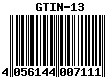 GTIN-13

4 056144 007111